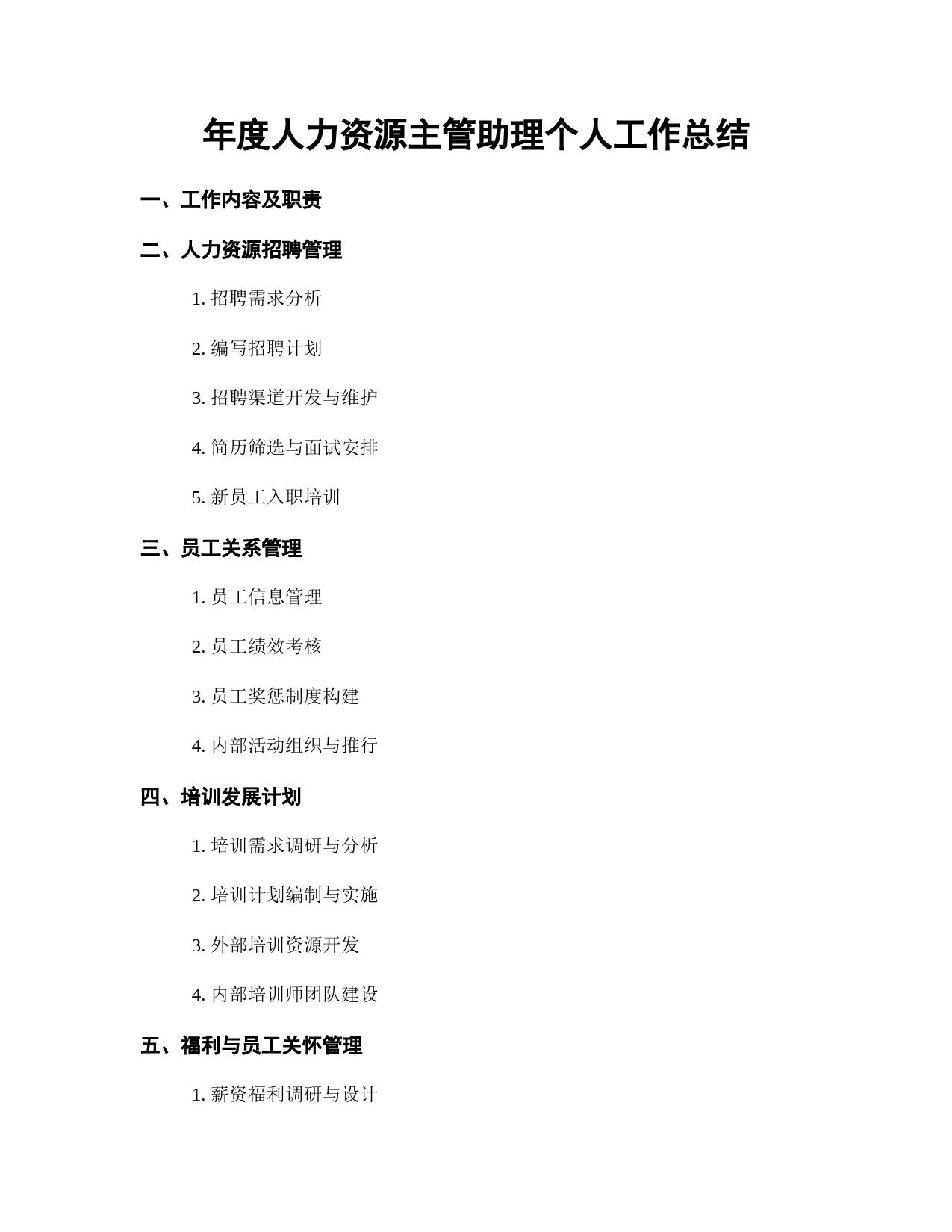 年度人力资源主管助理个人工作总结

一、工作内容及职责

二、人力资源招聘管理

1. 招聘需求分析

2. 编写招聘计划

3. 招聘渠道开发与维护

4. 简历筛选与面试安排

5. 新员工入职培训

三、员工关系管理

1. 员工信息管理

2. 员工绩效考核

3. 员工奖惩制度构建

4. 内部活动组织与推行

四、培训发展计划

1. 培训需求调研与分析

2. 培训计划编制与实施

3. 外部培训资源开发

4. 内部培训师团队建设

五、福利与员工关怀管理

1. 薪资福利调研与设计